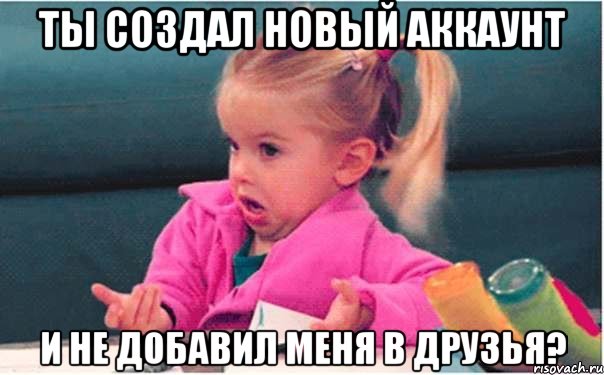 ТЫ СОЗДАЛ НОВЫЙ АККАУНТ

И НЕ ДОБАВИЛ МЕНЯ В ДРУЗЬЯ?

risovach.ru